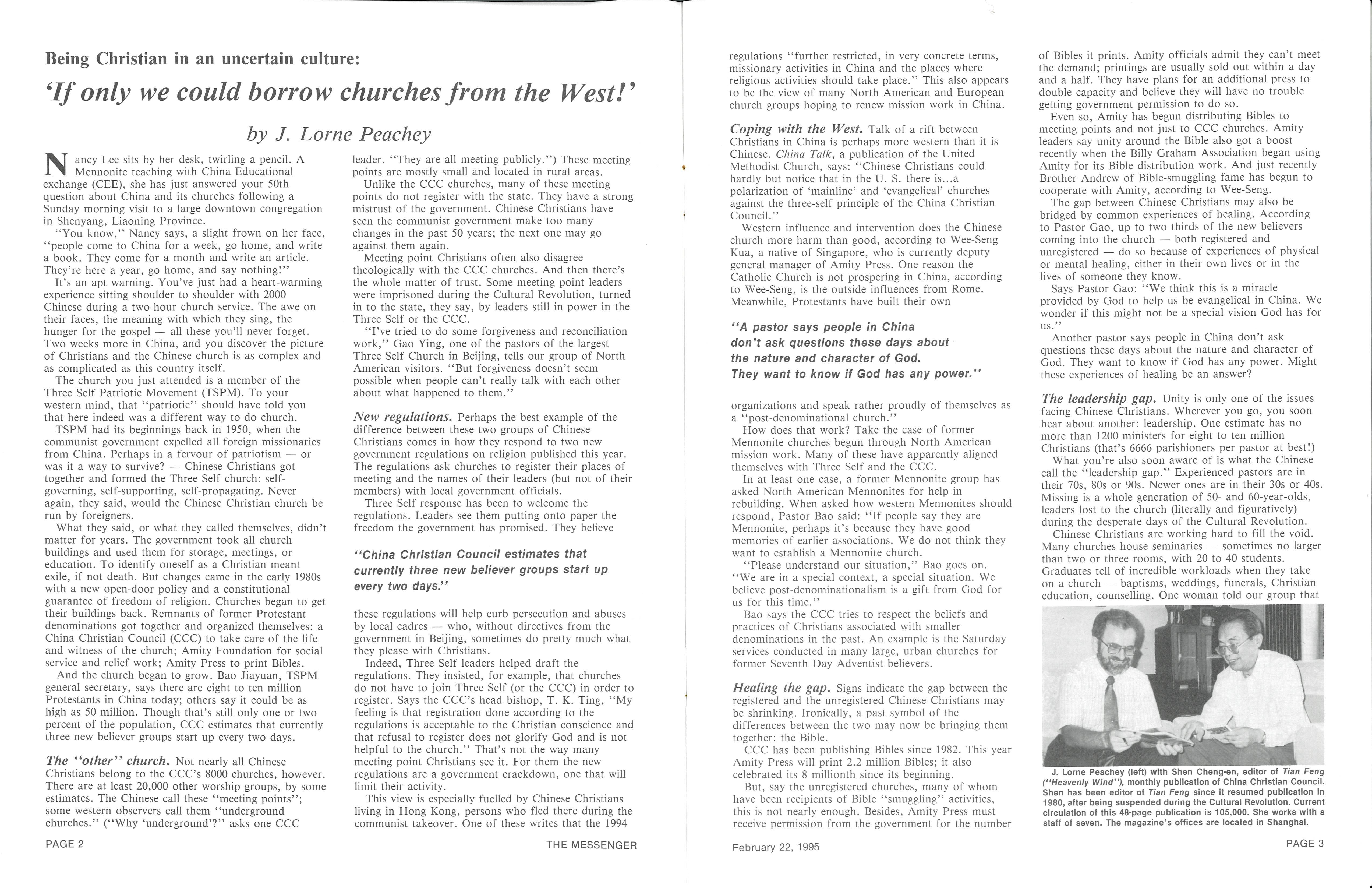 Being Christian in an uncertain culture:

'If only we could borrow churches from the West!'

by J. Lorne Peachey

Nancy Lee sits by her desk, twirling a pencil. A Mennonite teaching with China Educational exchange (CEE), she has just answered your 50th question about China and its churches following a Sunday morning visit to a large downtown congregation in Shenyang, Liaoning Province.

"You know," Nancy says, a slight frown on her face, "people come to China for a week, go home, and write a book. They come for a month and write an article. They're here a year, go home, and say nothing!"

It's an apt warning. You've just had a heart-warming experience sitting shoulder to shoulder with 2000 Chinese during a two-hour church service. The awe on their faces, the meaning with which they sing, the hunger for the gospel — all these you'll never forget. Two weeks more in China, and you discover the picture of Christians and the Chinese church is as complex and as complicated as this country itself.

The church you just attended is a member of the Three Self Patriotic Movement (TSPM). To your western mind, that "patriotic" should have told you that here indeed was a different way to do church.

TSPM had its beginnings back in 1950, when the communist government expelled all foreign missionaries from China. Perhaps in a fervour of patriotism — or was it a way to survive? — Chinese Christians got together and formed the Three Self church: self-governing, self-supporting, self-propagating. Never again, they said, would the Chinese Christian church be run by foreigners.

What they said, or what they called themselves, didn't matter for years. The government took all church buildings and used them for storage, meetings, or education. To identify oneself as a Christian meant exile, if not death. But changes came in the early 1980s with a new open-door policy and a constitutional guarantee of freedom of religion. Churches began to get their buildings back. Remnants of former Protestant denominations got together and organized themselves: a China Christian Council (CCC) to take care of the life and witness of the church; Amity Foundation for social service and relief work; Amity Press to print Bibles.

And the church began to grow. Bao Jiayuan, TSPM general secretary, says there are eight to ten million Protestants in China today; others say it could be as high as 50 million. Though that's still only one or two percent of the population, CCC estimates that currently three new believer groups start up every two days.

The "other" church. Not nearly all Chinese Christians belong to the CCC's 8000 churches, however. There are at least 20,000 other worship groups, by some estimates. The Chinese call these "meeting points"; some western observers call them "underground churches." ("Why 'underground'?" asks one CCC leader. "They are all meeting publicly.") These meeting points are mostly small and located in rural areas.

Unlike the CCC churches, many of these meeting points do not register with the state. They have a strong mistrust of the government. Chinese Christians have seen the communist government make too many changes in the past 50 years; the next one may go against them again.

Meeting point Christians often also disagree theologically with the CCC churches. And then there's the whole matter of trust. Some meeting point leaders were imprisoned during the Cultural Revolution, turned in to the state, they say, by leaders still in power in the Three Self or the CCC.

"I've tried to do some forgiveness and reconciliation work," Gao Ying, one of the pastors of the largest Three Self Church in Beijing, tells our group of North American visitors. "But forgiveness doesn't seem possible when people can't really talk with each other about what happened to them."

New regulations. Perhaps the best example of the difference between these two groups of Chinese Christians comes in how they respond to two new government regulations on religion published this year. The regulations ask churches to register their places of meeting and the names of their leaders (but not of their members) with local government officials.

Three Self response has been to welcome the regulations. Leaders see them putting onto paper the freedom the government has promised. They believe

"China Christian Council estimates that currently three new believer groups start up every two days."

these regulations will help curb persecution and abuses by local cadres — who, without directives from the government in Beijing, sometimes do pretty much what they please with Christians.

Indeed, Three Self leaders helped draft the regulations. They insisted, for example, that churches do not have to join Three Self (or the CCC) in order to register. Says the CCC's head bishop, T. K. Ting, "My feeling is that registration done according to the regulations is acceptable to the Christian conscience and that refusal to register does not glorify God and is not helpful to the church." That's not the way many meeting point Christians see it. For them the new regulations are a government crackdown, one that will limit their activity.

This view is especially fuelled by Chinese Christians living in Hong Kong, persons who fled there during the communist takeover. One of these writes that the 1994 regulations "further restricted, in very concrete terms, missionary activities in China and the places where religious activities should take place." This also appears to be the view of many North American and European church groups hoping to renew mission work in China.

Coping with the West. Talk of a rift between Christians in China is perhaps more western than it is Chinese. China Talk, a publication of the United Methodist Church, says: "Chinese Christians could hardly but notice that in the U. S. there is...a polarization of 'mainline' and 'evangelical' churches against the three-self principle of the China Christian Council."

Western influence and intervention does the Chinese church more harm than good, according to Wee-Seng Kua, a native of Singapore, who is currently deputy general manager of Amity Press. One reason the Catholic Church is not prospering in China, according to Wee-Seng, is the outside influences from Rome. Meanwhile, Protestants have built their own

"A pastor says people in China don't ask questions these days about the nature and character of God. They want to know if God has any power."

organizations and speak rather proudly of themselves as a "post-denominational church."

How does that work? Take the case of former Mennonite churches begun through North American mission work. Many of these have apparently aligned themselves with Three Self and the CCC.

In at least one case, a former Mennonite group has asked North American Mennonites for help in rebuilding. When asked how western Mennonites should respond, Pastor Bao said: "If people say they are Mennonite, perhaps it's because they have good memories of earlier associations. We do not think they want to establish a Mennonite church.

"Please understand our situation," Bao goes on. "We are in a special context, a special situation. We believe post-denominationalism is a gift from God for us for this time."

Bao says the CCC tries to respect the beliefs and practices of Christians associated with smaller denominations in the past. An example is the Saturday services conducted in many large, urban churches for former Seventh Day Adventist believers.

Healing the gap. Signs indicate the gap between the registered and the unregistered Chinese Christians may be shrinking. Ironically, a past symbol of the differences between the two may now be bringing them together: the Bible.

CCC has been publishing Bibles since 1982. This year Amity Press will print 2.2 million Bibles; it also celebrated its 8 millionth since its beginning.

But, say the unregistered churches, many of whom have been recipients of Bible "smuggling" activities, this is not nearly enough. Besides, Amity Press must receive permission from the government for the number of Bibles it prints. Amity officials admit they can't meet the demand; printings are usually sold out within a day and a half. They have plans for an additional press to double capacity and believe they will have no trouble getting government permission to do so.

Even so, Amity has begun distributing Bibles to meeting points and not just to CCC churches. Amity leaders say unity around the Bible also got a boost recently when the Billy Graham Association began using Amity for its Bible distribution work. And just recently Brother Andrew of Bible-smuggling fame has begun to cooperate with Amity, according to Wee-Seng.

The gap between Chinese Christians may also be bridged by common experiences of healing. According to Pastor Gao, up to two thirds of the new believers coming into the church — both registered and unregistered — do so because of experiences of physical or mental healing, either in their own lives or in the lives of someone they know.

Says Pastor Gao: "We think this is a miracle provided by God to help us be evangelical in China. We wonder if this might not be a special vision God has for us."

Another pastor says people in China don't ask questions these days about the nature and character of God. They want to know if God has any power. Might these experiences of healing be an answer?

The leadership gap. Unity is only one of the issues facing Chinese Christians. Wherever you go, you soon hear about another: leadership. One estimate has no more than 1200 ministers for eight to ten million Christians (that's 6666 parishioners per pastor at best!)

What you're also soon aware of is what the Chinese call the "leadership gap." Experienced pastors are in their 70s, 80s or 90s. Newer ones are in their 30s or 40s. Missing is a whole generation of 50- and 60-year-olds, leaders lost to the church (literally and figuratively) during the desperate days of the Cultural Revolution.

Chinese Christians are working hard to fill the void. Many churches house seminaries — sometimes no larger than two or three rooms, with 20 to 40 students. Graduates tell of incredible workloads when they take on a church — baptisms, weddings, funerals, Christian education, counselling. One woman told our group that

J. Lorne Peachey (left) with Shen Cheng-en, editor of Tian Feng ("Heavenly Wind"), monthly publication of China Christian Council. Shen has been editor of Tian Feng since it resumed publication in 1980, after being suspended during the Cultural Revolution. Current circulation of this 48-page publication is 105,000. She works with a staff of seven. The magazine's offices are located in Shanghai.

PAGE 2 THE MESSENGER

February 22, 1995 PAGE 3